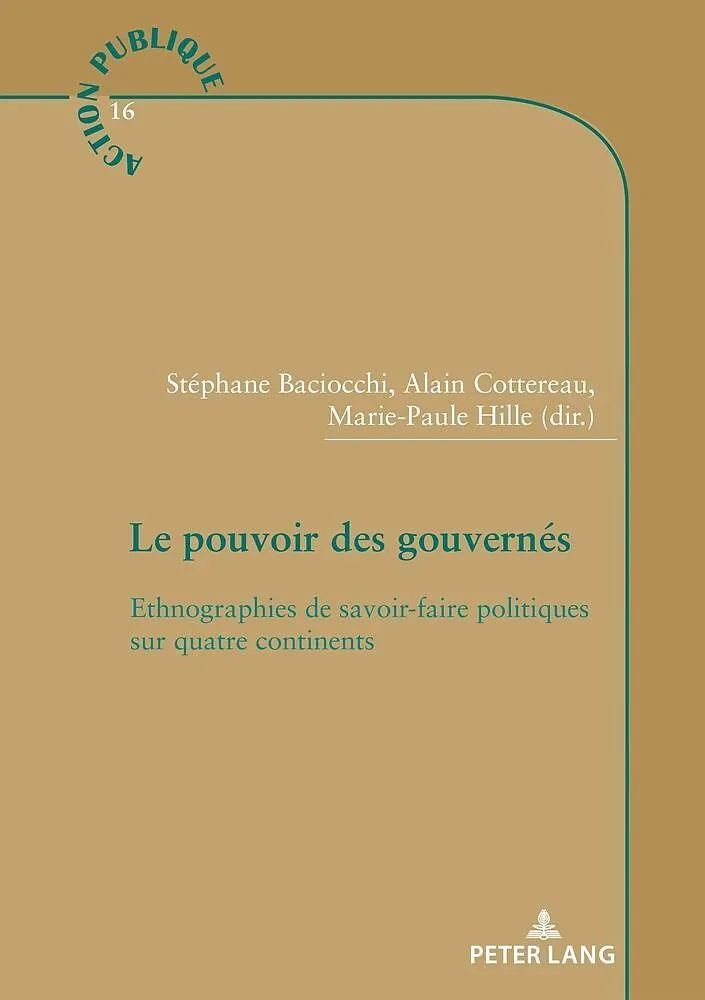 ACTION PUBLIQUE
16

Stéphane Baciocchi, Alain Cottereau,
Marie-Paule Hille (dir.)

Le pouvoir des gouvernés

Ethnographies de savoir-faire politiques sur quatre continents

PETER LANG